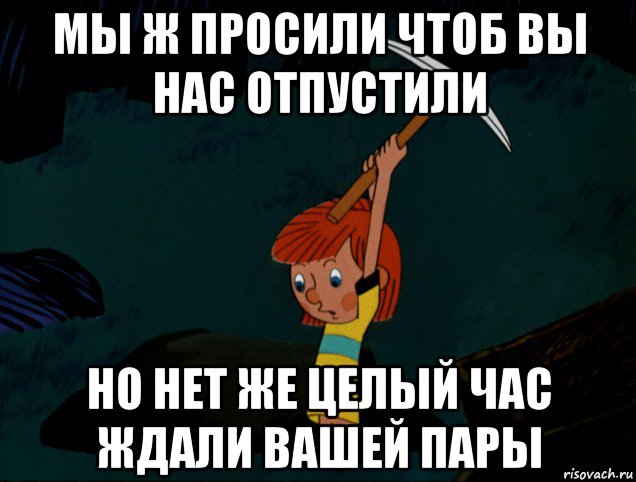 МЫ Ж ПРОСИЛИ ЧТОБ ВЫ НАС ОТПУСТИЛИ

НО НЕТ ЖЕ ЦЕЛЫЙ ЧАС ЖДАЛИ ВАШЕЙ ПАРЫ

risovach.ru